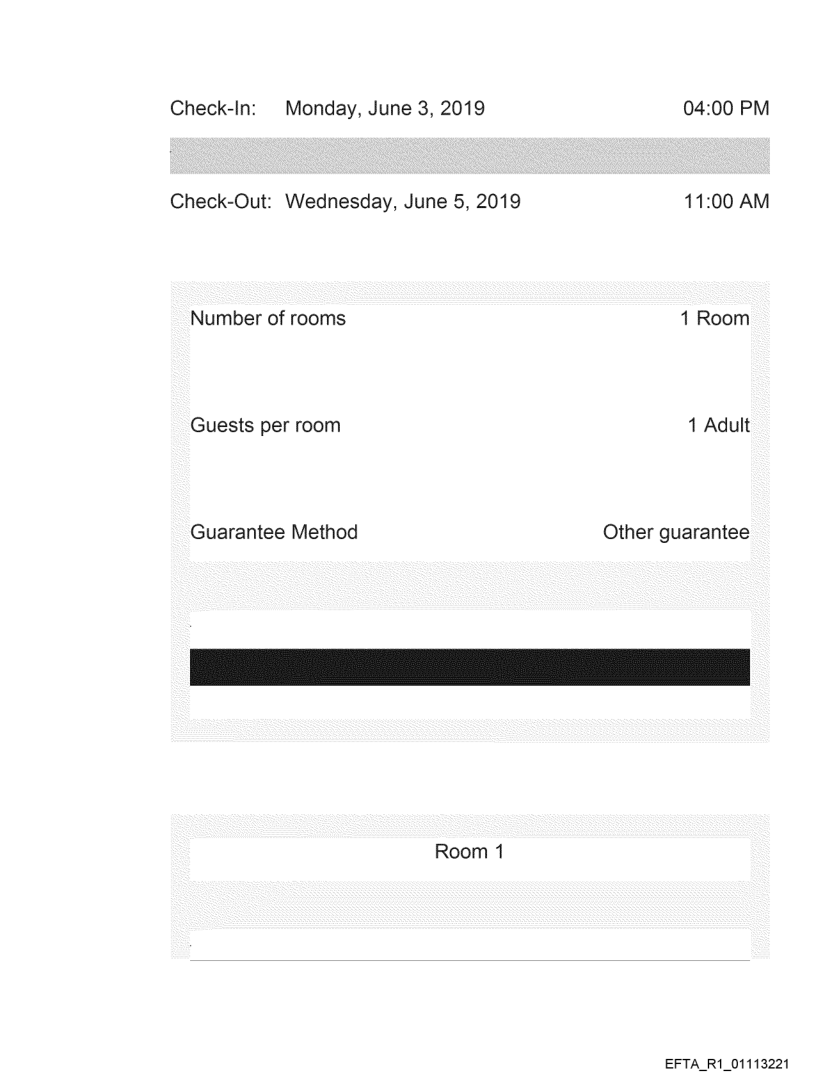 Check-In: Monday, June 3, 2019 04:00 PM

Check-Out: Wednesday, June 5, 2019 11:00 AM

Number of rooms 1 Room

Guests per room 1 Adult

Guarantee Method Other guarantee

Room 1

EFTA_R1_01113221